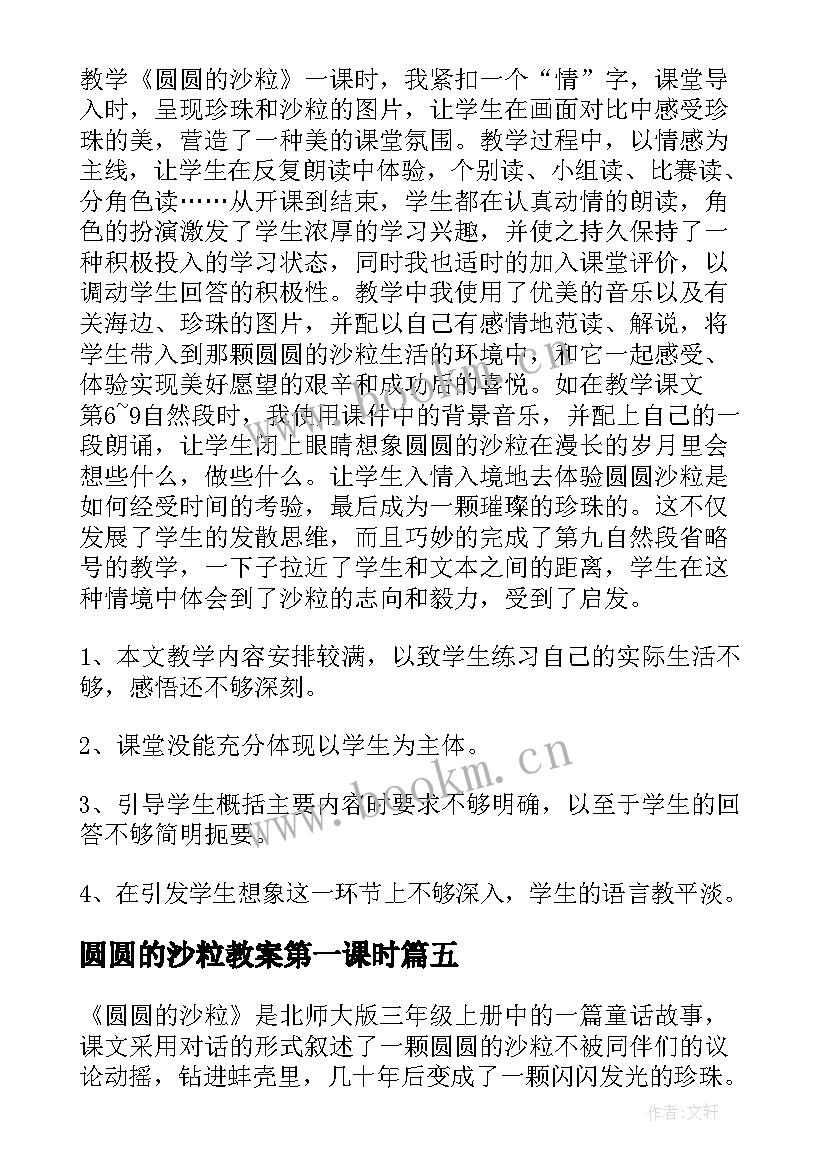 教学《圆圆的沙粒》一课时，我紧扣一个“情”字，课堂导入时，呈现珍珠和沙粒的图片，让学生在画面对比中感受珍珠的美，营造了一种美的课堂氛围。教学过程中，以情感为主线，让学生在反复朗读中体验，个别读、小组读、比赛读、分角色读……从开课到结束，学生都在认真动情的朗读，角色的扮演激发了学生浓厚的学习兴趣，并使之持久保持了一种积极投入的学习状态，同时我也适时的加入课堂评价，以调动学生回答的积极性。教学中我使用了优美的音乐以及有关海边、珍珠的图片，并配以自己有感情地范读、解说，将学生带入到那颗圆圆的沙粒生活的环境中，和它一起感受、体验实现美好愿望的艰辛和成功后的喜悦。如在教学课文第6~9自然段时，我使用课件中的背景音乐，并配上自己的一段朗诵，让学生闭上眼睛想象圆圆的沙粒在漫长的岁月里会想些什么，做些什么。让学生入情入境地去体验圆圆沙粒是如何经受时间的考验，最后成为一颗璀璨的珍珠的。这不仅发展了学生的发散思维，而且巧妙的完成了第九自然段省略号的教学，一下子拉近了学生和文本之间的距离，学生在这种情境中体会到了沙粒的志向和毅力，受到了启发。

1、本文教学内容安排较满，以致学生练习自己的实际生活不够，感悟还不够深刻。

2、课堂没能充分体现以学生为主体。

3、引导学生概括主要内容时要求不够明确，以至于学生的回答不够简明扼要。

4、在引发学生想象这一环节上不够深入，学生的语言教平淡。

圆圆的沙粒教案第一课时篇五

《圆圆的沙粒》是北师大版三年级上册中的一篇童话故事，课文采用对话的形式叙述了一颗圆圆的沙粒不被同伴们的议论动摇，钻进蚌壳里，几十年后变成了一颗闪闪发光的珍珠。

www.bookm.cn

作者：文轩